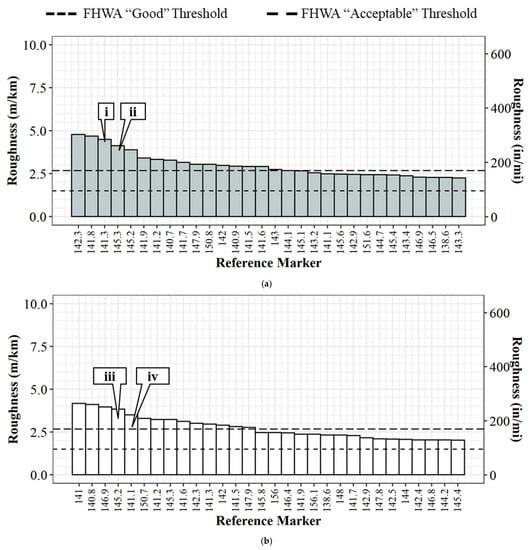 FHWA “Good” Threshold
FHWA “Acceptable” Threshold

Roughness (m/km)
10.0
7.5
5.0
2.5
0.0
Roughness (in/mi)
600
400
200
0
i
ii
142.3
141.8
141.3
145.3
145.2
141.9
141.2
140.7
141.7
147.9
150.8
142
140.9
141.5
141.6
143
144.1
145.1
143.2
141.1
145.6
142.9
151.6
144.7
145.4
143.4
146.9
146.5
138.6
143.3
Reference Marker
(a)

Roughness (m/km)
10.0
7.5
5.0
2.5
0.0
Roughness (in/mi)
600
400
200
0
iii
iv
141
140.8
146.9
145.2
141.1
150.7
141.2
145.3
141.6
142.3
141.3
142
141.5
147.9
145.8
156
146.4
141.9
156.1
138.6
148
141.7
142.9
147.8
142.5
144
142.4
146.8
144.2
145.4
Reference Marker
(b)